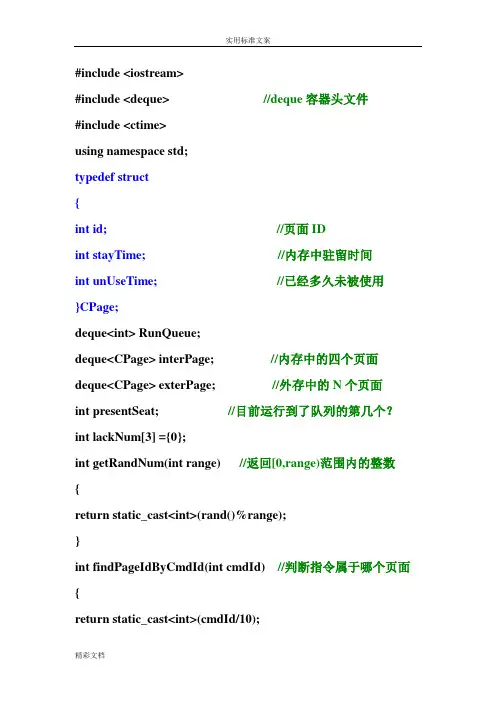 实用标准文案

#include <iostream>

#include <deque> //deque 容器头文件

#include <ctime>

using namespace std;

typedef struct

{

int id; //页面 ID

int stayTime; //内存中驻留时间

int unUseTime; //已经多久未被使用

}CPage;

deque<int> RunQueue;

deque<CPage> interPage; //内存中的四个页面

deque<CPage> exterPage; //外存中的 N 个页面

int presentSeat; //目前运行到了队列的第几个?

int lackNum[3] ={0};

int getRandNum(int range) //返回[0,range)范围内的整数

{

return static_cast<int>(rand()%range);

}

int findPageIdByCmdId(int cmdId) //判断指令属于哪个页面

{

return static_cast<int>(cmdId/10);

精彩文档